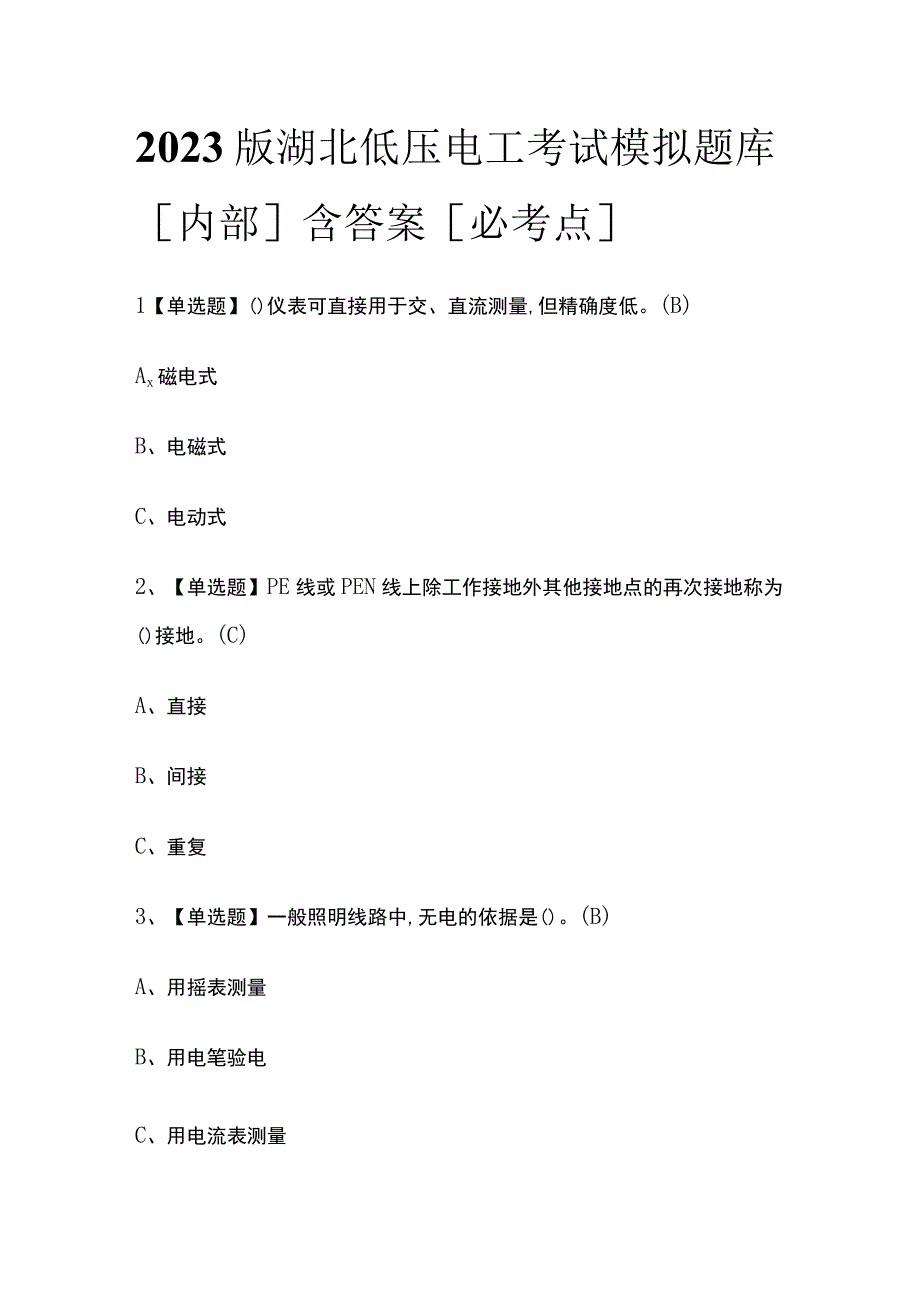 2023版湖北低压电工考试模拟题库［内部］含答案［必考点］

1【单选题】()仪表可直接用于交、直流测量,但精确度低。(B)

$A_x$磁电式

B、电磁式

C、电动式

2、【单选题】PE线或PEN线上除工作接地外其他接地点的再次接地称为()接地。(C)

A、直接

B、间接

C、重复

3、【单选题】一般照明线路中,无电的依据是()。(B)

A、用摇表测量

B、用电笔验电

C、用电流表测量